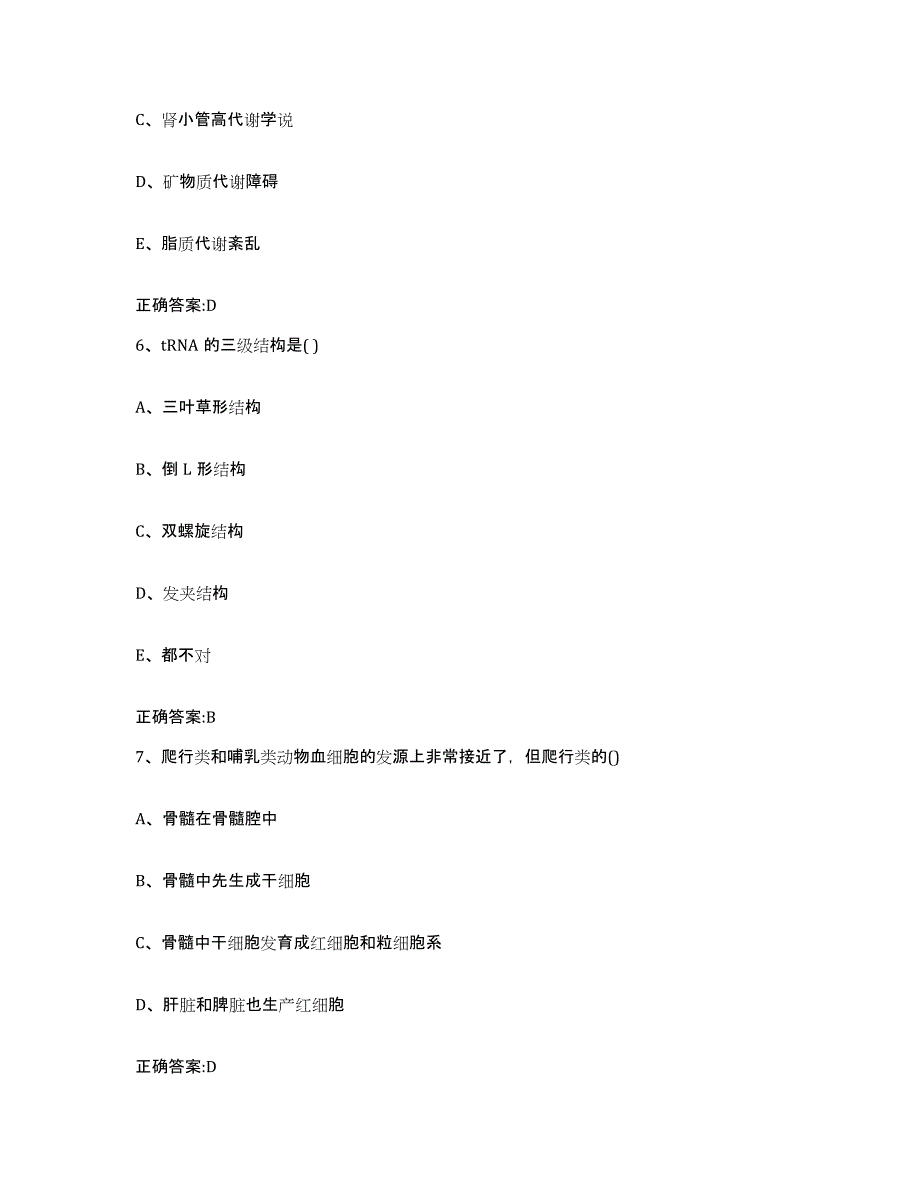 C、肾小管高代谢学说

D、矿物质代谢障碍

E、脂质代谢紊乱

正确答案:D

6、tRNA 的三级结构是( )

A、三叶草形结构

B、倒 L 形结构

C、双螺旋结构

D、发夹结构

E、都不对

正确答案:B

7、爬行类和哺乳类动物血细胞的发源上非常接近了，但爬行类的()

A、骨髓在骨髓腔中

B、骨髓中先生成干细胞

C、骨髓中干细胞发育成红细胞和粒细胞系

D、肝脏和脾脏也生产红细胞

正确答案:D